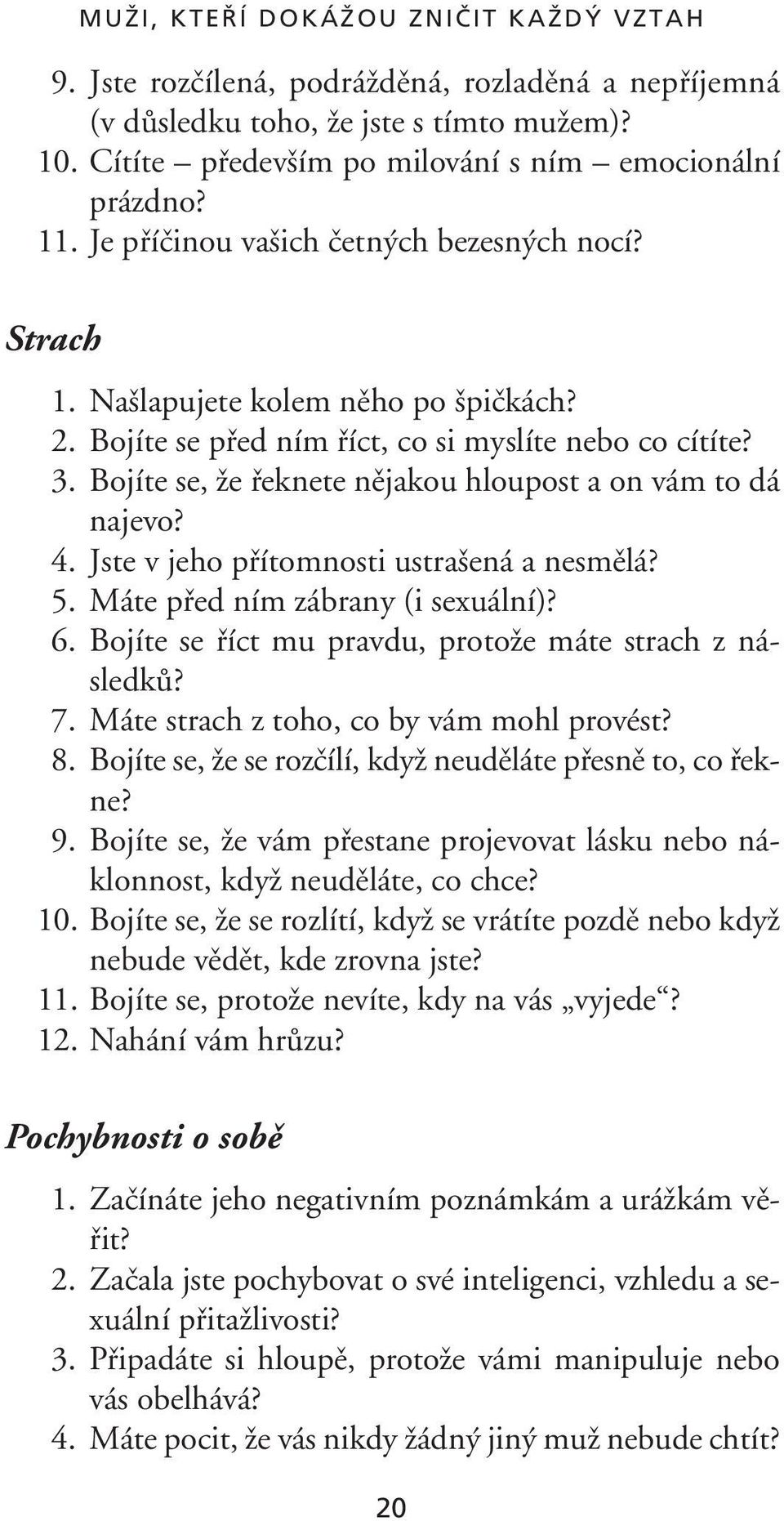 MUŽI, KTEŘÍ DOKÁŽOU ZNIČIT KAŽDÝ VZTAH

9. Jste rozčílená, podrážděná, rozladěná a nepříjemná (v důsledku toho, že jste s tímto mužem)?
10. Cítíte – především po milování s ním – emocionální prázdno?
11. Je příčinou vašich četných bezesných nocí?

Strach

1. Našlapujete kolem něho po špičkách?
2. Bojíte se před ním říct, co si myslíte nebo co cítíte?
3. Bojíte se, že řeknete nějakou hloupost a on vám to dá najevo?
4. Jste v jeho přítomnosti ustrašená a nesmělá?
5. Máte před ním zábrany (i sexuální)?
6. Bojíte se říct mu pravdu, protože máte strach z následků?
7. Máte strach z toho, co by vám mohl provést?
8. Bojíte se, že se rozčílí, když neuděláte přesně to, co řekne?
9. Bojíte se, že vám přestane projevovat lásku nebo náklonnost, když neuděláte, co chce?
10. Bojíte se, že se rozlítí, když se vrátíte pozdě nebo když nebude vědět, kde zrovna jste?
11. Bojíte se, protože nevíte, kdy na vás „vyjede“?
12. Nahání vám hrůzu?

Pochybnosti o sobě

1. Začínáte jeho negativním poznámkám a urážkám věřit?
2. Začala jste pochybovat o své inteligenci, vzhledu a sexuální přitažlivosti?
3. Připadáte si hloupě, protože vámi manipuluje nebo vás obelhává?
4. Máte pocit, že vás nikdy žádný jiný muž nebude chtít?

20